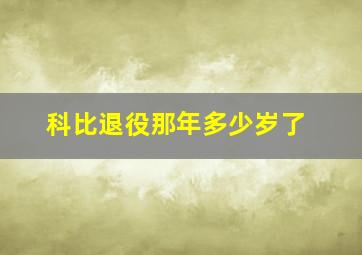 科比退役那年多少岁了